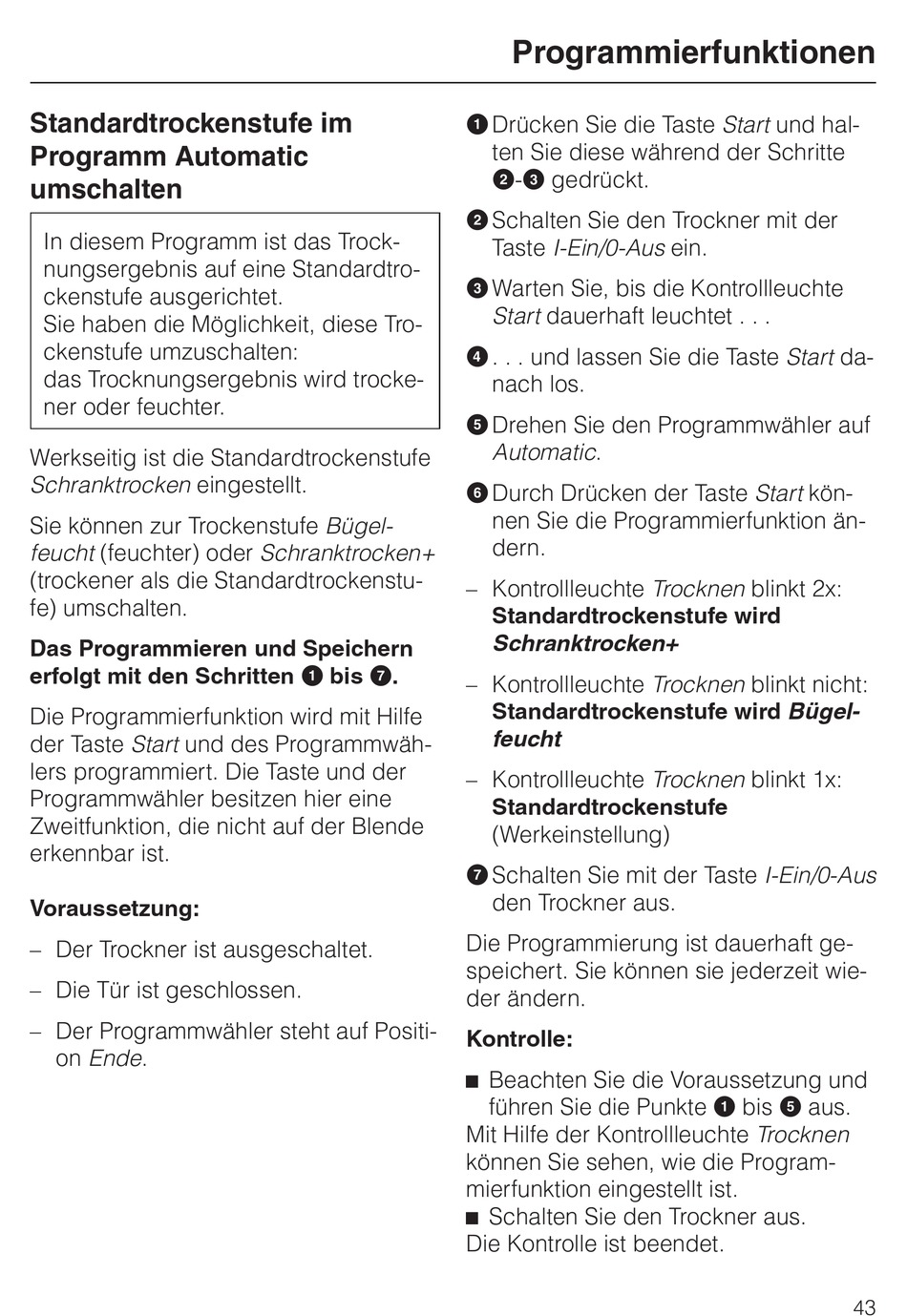 Programmierfunktionen

Standardtrockenstufe im Programm Automatic umschalten

In diesem Programm ist das Trocknungsergebnis auf eine Standardtrockenstufe ausgerichtet.
Sie haben die Möglichkeit, diese Trockenstufe umzuschalten:
das Trocknungsergebnis wird trockener oder feuchter.

Werkseitig ist die Standardtrockenstufe Schranktrocken eingestellt.

Sie können zur Trockenstufe Bügelfeucht (feuchter) oder Schranktrocken+ (trockener als die Standardtrockenstufe) umschalten.

Das Programmieren und Speichern erfolgt mit den Schritten ❶ bis ❼.

Die Programmierfunktion wird mit Hilfe der Taste Start und des Programmwählers programmiert. Die Taste und der Programmwähler besitzen hier eine Zweitfunktion, die nicht auf der Blende erkennbar ist.

Voraussetzung:

– Der Trockner ist ausgeschaltet.

– Die Tür ist geschlossen.

– Der Programmwähler steht auf Position Ende.

❶ Drücken Sie die Taste Start und halten Sie diese während der Schritte ❷-❸ gedrückt.

❷ Schalten Sie den Trockner mit der Taste I-Ein/0-Aus ein.

❸ Warten Sie, bis die Kontrollleuchte Start dauerhaft leuchtet . . .

❹ . . . und lassen Sie die Taste Start danach los.

❺ Drehen Sie den Programmwähler auf Automatic.

❻ Durch Drücken der Taste Start können Sie die Programmierfunktion ändern.

– Kontrollleuchte Trocknen blinkt 2x: Standardtrockenstufe wird Schranktrocken+

– Kontrollleuchte Trocknen blinkt nicht: Standardtrockenstufe wird Bügelfeucht

– Kontrollleuchte Trocknen blinkt 1x: Standardtrockenstufe (Werkeinstellung)

❼ Schalten Sie mit der Taste I-Ein/0-Aus den Trockner aus.

Die Programmierung ist dauerhaft gespeichert. Sie können sie jederzeit wieder ändern.

Kontrolle:

■ Beachten Sie die Voraussetzung und führen Sie die Punkte ❶ bis ❺ aus.
Mit Hilfe der Kontrollleuchte Trocknen können Sie sehen, wie die Programmierfunktion eingestellt ist.
■ Schalten Sie den Trockner aus.
Die Kontrolle ist beendet.

43